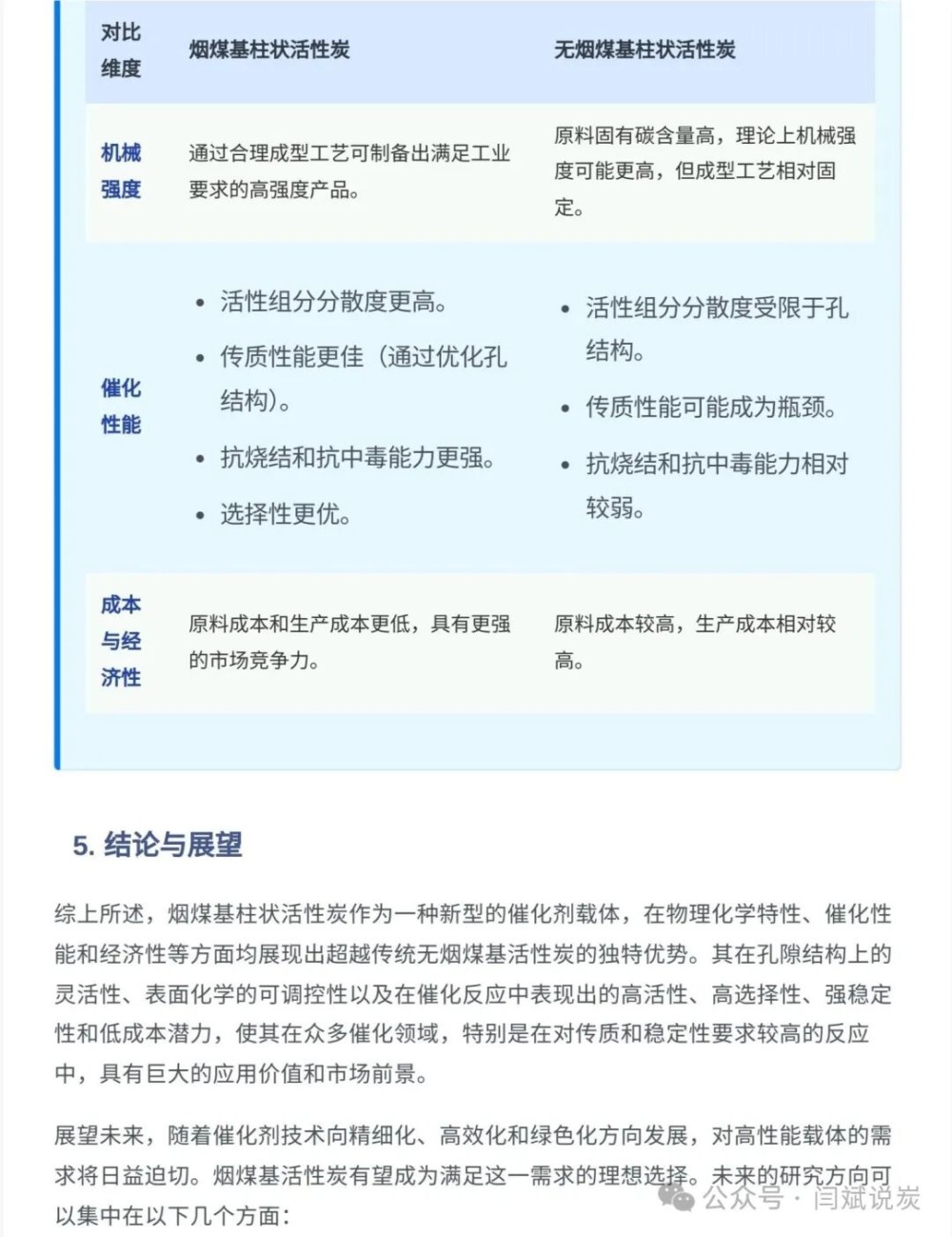 | 对比维度 | 烟煤基柱状活性炭 | 无烟煤基柱状活性炭 |
|---|---|---|
| 机械强度 | 通过合理成型工艺可制备出满足工业要求的高强度产品。 | 原料固有碳含量高，理论上机械强度可能更高，但成型工艺相对固定。 |
| 催化性能 | • 活性组分分散度更高。 • 传质性能更佳（通过优化孔结构）。 • 抗烧结和抗中毒能力更强。 • 选择性更优。 | • 活性组分分散度受限于孔结构。 • 传质性能可能成为瓶颈。 • 抗烧结和抗中毒能力相对较弱。 |
| 成本与经济性 | 原料成本和生产成本更低，具有更强的市场竞争力。 | 原料成本较高，生产成本相对较高。 |

5. 结论与展望

综上所述，烟煤基柱状活性炭作为一种新型的催化剂载体，在物理化学特性、催化性能和经济性等方面均展现出超越传统无烟煤基活性炭的独特优势。其在孔隙结构上的灵活性、表面化学的可调控性以及在催化反应中表现出的高活性、高选择性、强稳定性和低成本潜力，使其在众多催化领域，特别是在对传质和稳定性要求较高的反应中，具有巨大的应用价值和市场前景。

展望未来，随着催化剂技术向精细化、高效化和绿色化方向发展，对高性能载体的需求将日益迫切。烟煤基活性炭有望成为满足这一需求的理想选择。未来的研究方向可以集中在以下几个方面：

公众号 · 闫斌说炭